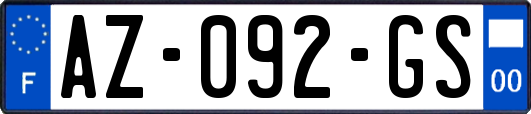 F
AZ-092-GS
00